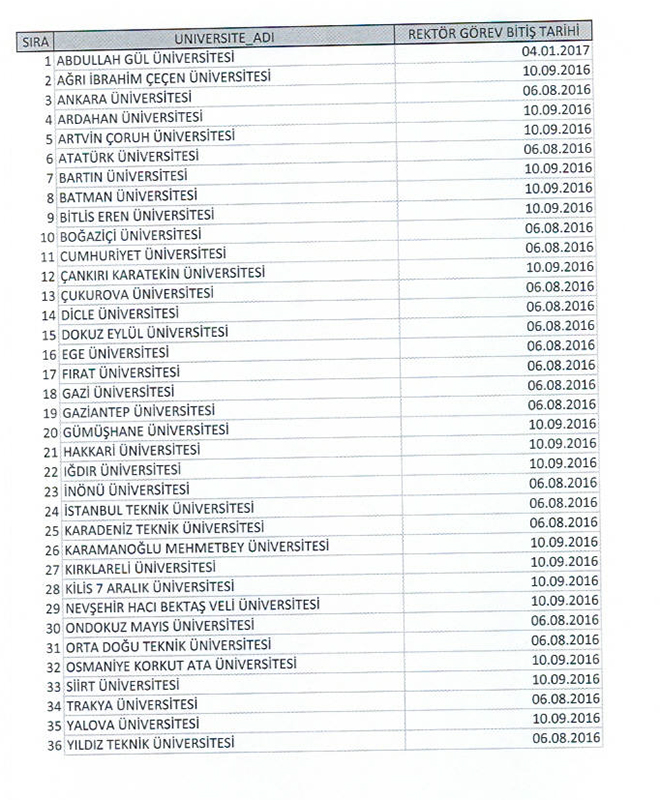 | SIRA | UNIVERSITE_ADI | REKTÖR GÖREV BİTİŞ TARİHİ |
|---|---|---|
| 1 | ABDULLAH GÜL ÜNİVERSİTESİ | 04.01.2017 |
| 2 | AĞRI İBRAHİM ÇEÇEN ÜNİVERSİTESİ | 10.09.2016 |
| 3 | ANKARA ÜNİVERSİTESİ | 06.08.2016 |
| 4 | ARDAHAN ÜNİVERSİTESİ | 10.09.2016 |
| 5 | ARTVİN ÇORUH ÜNİVERSİTESİ | 10.09.2016 |
| 6 | ATATÜRK ÜNİVERSİTESİ | 06.08.2016 |
| 7 | BARTIN ÜNİVERSİTESİ | 10.09.2016 |
| 8 | BATMAN ÜNİVERSİTESİ | 10.09.2016 |
| 9 | BİTLİS EREN ÜNİVERSİTESİ | 10.09.2016 |
| 10 | BOĞAZİÇİ ÜNİVERSİTESİ | 06.08.2016 |
| 11 | CUMHURİYET ÜNİVERSİTESİ | 06.08.2016 |
| 12 | ÇANKIRI KARATEKİN ÜNİVERSİTESİ | 10.09.2016 |
| 13 | ÇUKUROVA ÜNİVERSİTESİ | 06.08.2016 |
| 14 | DİCLE ÜNİVERSİTESİ | 06.08.2016 |
| 15 | DOKUZ EYLÜL ÜNİVERSİTESİ | 06.08.2016 |
| 16 | EGE ÜNİVERSİTESİ | 06.08.2016 |
| 17 | FIRAT ÜNİVERSİTESİ | 06.08.2016 |
| 18 | GAZİ ÜNİVERSİTESİ | 06.08.2016 |
| 19 | GAZİANTEP ÜNİVERSİTESİ | 06.08.2016 |
| 20 | GÜMÜŞHANE ÜNİVERSİTESİ | 10.09.2016 |
| 21 | HAKKARİ ÜNİVERSİTESİ | 10.09.2016 |
| 22 | IĞDIR ÜNİVERSİTESİ | 10.09.2016 |
| 23 | İNÖNÜ ÜNİVERSİTESİ | 06.08.2016 |
| 24 | İSTANBUL TEKNİK ÜNİVERSİTESİ | 06.08.2016 |
| 25 | KARADENİZ TEKNİK ÜNİVERSİTESİ | 06.08.2016 |
| 26 | KARAMANOĞLU MEHMETBEY ÜNİVERSİTESİ | 10.09.2016 |
| 27 | KIRKLARELİ ÜNİVERSİTESİ | 10.09.2016 |
| 28 | KİLİS 7 ARALIK ÜNİVERSİTESİ | 10.09.2016 |
| 29 | NEVŞEHİR HACI BEKTAŞ VELİ ÜNİVERSİTESİ | 10.09.2016 |
| 30 | ONDOKUZ MAYIS ÜNİVERSİTESİ | 06.08.2016 |
| 31 | ORTA DOĞU TEKNİK ÜNİVERSİTESİ | 06.08.2016 |
| 32 | OSMANİYE KORKUT ATA ÜNİVERSİTESİ | 10.09.2016 |
| 33 | SİİRT ÜNİVERSİTESİ | 10.09.2016 |
| 34 | TRAKYA ÜNİVERSİTESİ | 06.08.2016 |
| 35 | YALOVA ÜNİVERSİTESİ | 10.09.2016 |
| 36 | YILDIZ TEKNİK ÜNİVERSİTESİ | 06.08.2016 |